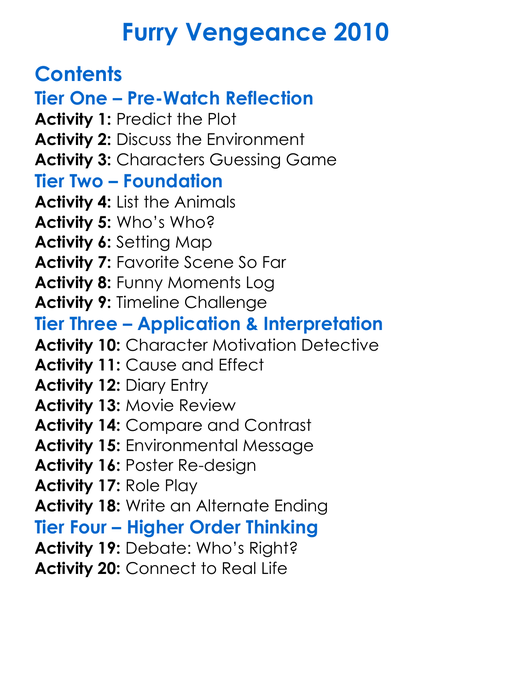 Furry Vengeance 2010

Contents

Tier One – Pre-Watch Reflection

Activity 1: Predict the Plot
Activity 2: Discuss the Environment
Activity 3: Characters Guessing Game

Tier Two – Foundation

Activity 4: List the Animals
Activity 5: Who's Who?
Activity 6: Setting Map
Activity 7: Favorite Scene So Far
Activity 8: Funny Moments Log
Activity 9: Timeline Challenge

Tier Three – Application & Interpretation

Activity 10: Character Motivation Detective
Activity 11: Cause and Effect
Activity 12: Diary Entry
Activity 13: Movie Review
Activity 14: Compare and Contrast
Activity 15: Environmental Message
Activity 16: Poster Re-design
Activity 17: Role Play
Activity 18: Write an Alternate Ending

Tier Four – Higher Order Thinking

Activity 19: Debate: Who's Right?
Activity 20: Connect to Real Life